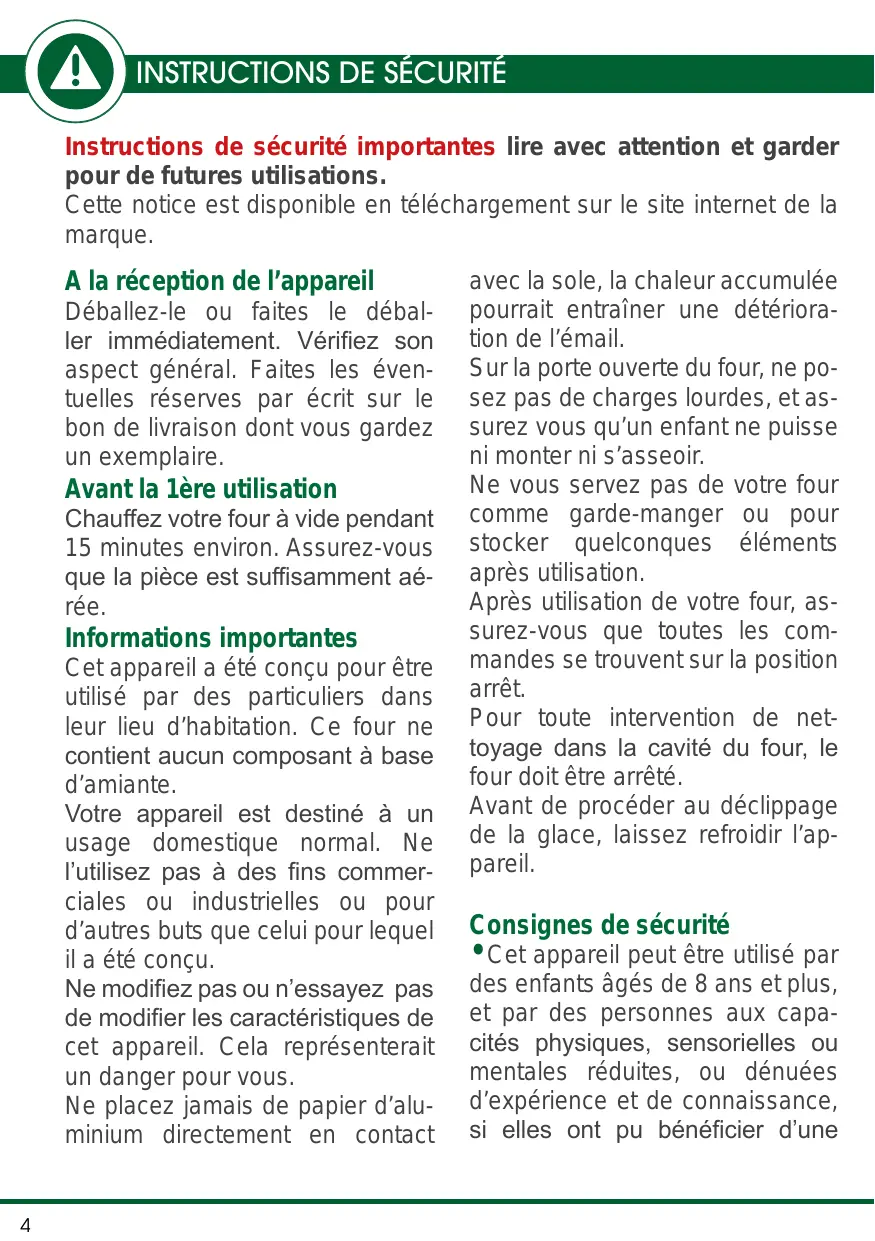 INSTRUCTIONS DE SÉCURITÉ

Instructions de sécurité importantes lire avec attention et garder pour de futures utilisations.
Cette notice est disponible en téléchargement sur le site internet de la marque.

A la réception de l'appareil
Déballez-le ou faites le déballer immédiatement. Vérifiez son aspect général. Faites les éventuelles réserves par écrit sur le bon de livraison dont vous gardez un exemplaire.

Avant la 1ère utilisation
Chauffez votre four à vide pendant 15 minutes environ. Assurez-vous que la pièce est suffisamment aérée.

Informations importantes
Cet appareil a été conçu pour être utilisé par des particuliers dans leur lieu d'habitation. Ce four ne contient aucun composant à base d'amiante.
Votre appareil est destiné à un usage domestique normal. Ne l'utilisez pas à des fins commerciales ou industrielles ou pour d'autres buts que celui pour lequel il a été conçu.
Ne modifiez pas ou n'essayez pas de modifier les caractéristiques de cet appareil. Cela représenterait un danger pour vous.
Ne placez jamais de papier d'aluminium directement en contact avec la sole, la chaleur accumulée pourrait entraîner une détérioration de l'émail.
Sur la porte ouverte du four, ne posez pas de charges lourdes, et assurez vous qu'un enfant ne puisse ni monter ni s'asseoir.
Ne vous servez pas de votre four comme garde-manger ou pour stocker quelconques éléments après utilisation.
Après utilisation de votre four, assurez-vous que toutes les commandes se trouvent sur la position arrêt.
Pour toute intervention de nettoyage dans la cavité du four, le four doit être arrêté.
Avant de procéder au déclippage de la glace, laissez refroidir l'appareil.

Consignes de sécurité
•Cet appareil peut être utilisé par des enfants âgés de 8 ans et plus, et par des personnes aux capacités physiques, sensorielles ou mentales réduites, ou dénuées d'expérience et de connaissance, si elles ont pu bénéficier d'une

4